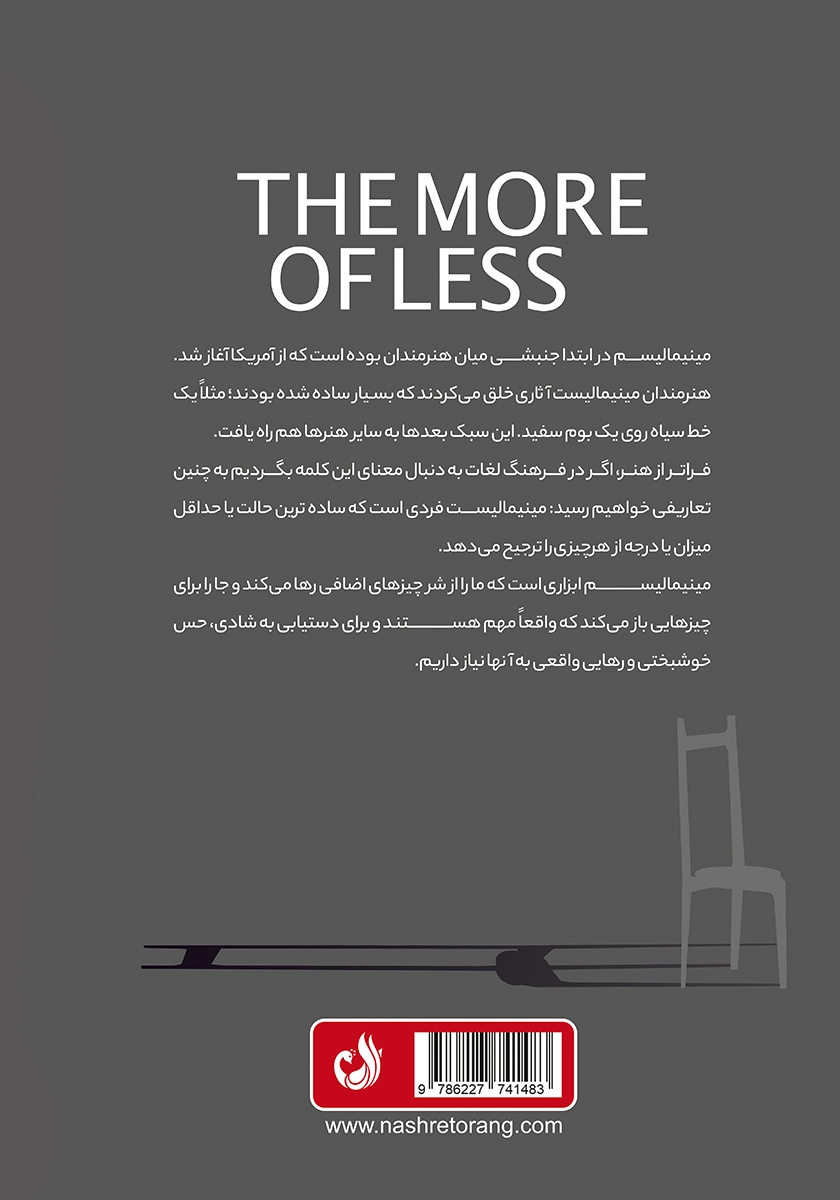 THE MORE OF LESS

مینیمالیسم در ابتدا جنبشی میان هنرمندان بوده است که از آمریکا آغاز شد. هنرمندان مینیمالیست آثاری خلق می‌کردند که بسیار ساده شده بودند؛ مثلاً یک خط سیاه روی یک بوم سفید. این سبک بعدها به سایر هنرها هم راه یافت. فراتر از هنر، اگر در فرهنگ لغات به دنبال معنای این کلمه بگردیم به چنین تعاریفی خواهیم رسید: مینیمالیست فردی است که ساده ترین حالت یا حداقل میزان یا درجه از هرچیزی را ترجیح می‌دهد.

مینیمالیسم ابزاری است که ما را از شر چیزهای اضافی رها می‌کند و جا را برای چیزهایی باز می‌کند که واقعاً مهم هستند و برای دستیابی به شادی، حس خوشبختی و رهایی واقعی به آنها نیاز داریم.

9 786227 741483

www.nashretorang.com